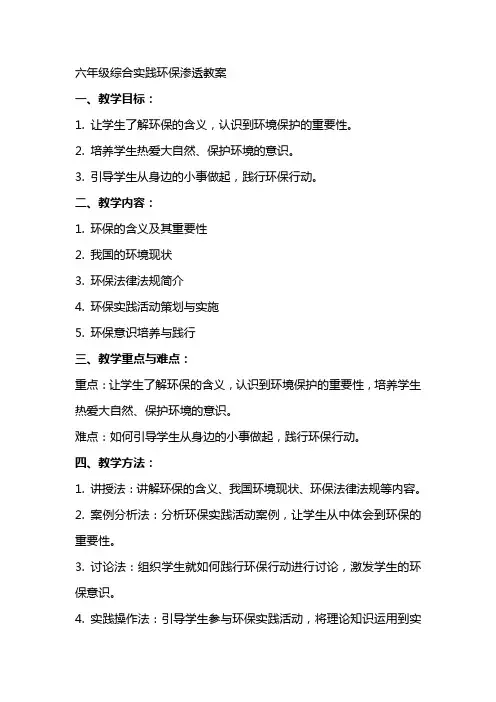 六年级综合实践环保渗透教案

一、教学目标：

1. 让学生了解环保的含义，认识到环境保护的重要性。

2. 培养学生热爱大自然、保护环境的意识。

3. 引导学生从身边的小事做起，践行环保行动。

二、教学内容：

1. 环保的含义及其重要性

2. 我国的环境现状

3. 环保法律法规简介

4. 环保实践活动策划与实施

5. 环保意识培养与践行

三、教学重点与难点：

重点：让学生了解环保的含义，认识到环境保护的重要性，培养学生热爱大自然、保护环境的意识。

难点：如何引导学生从身边的小事做起，践行环保行动。

四、教学方法：

1. 讲授法：讲解环保的含义、我国环境现状、环保法律法规等内容。

2. 案例分析法：分析环保实践活动案例，让学生从中体会到环保的重要性。

3. 讨论法：组织学生就如何践行环保行动进行讨论，激发学生的环保意识。

4. 实践操作法：引导学生参与环保实践活动，将理论知识运用到实